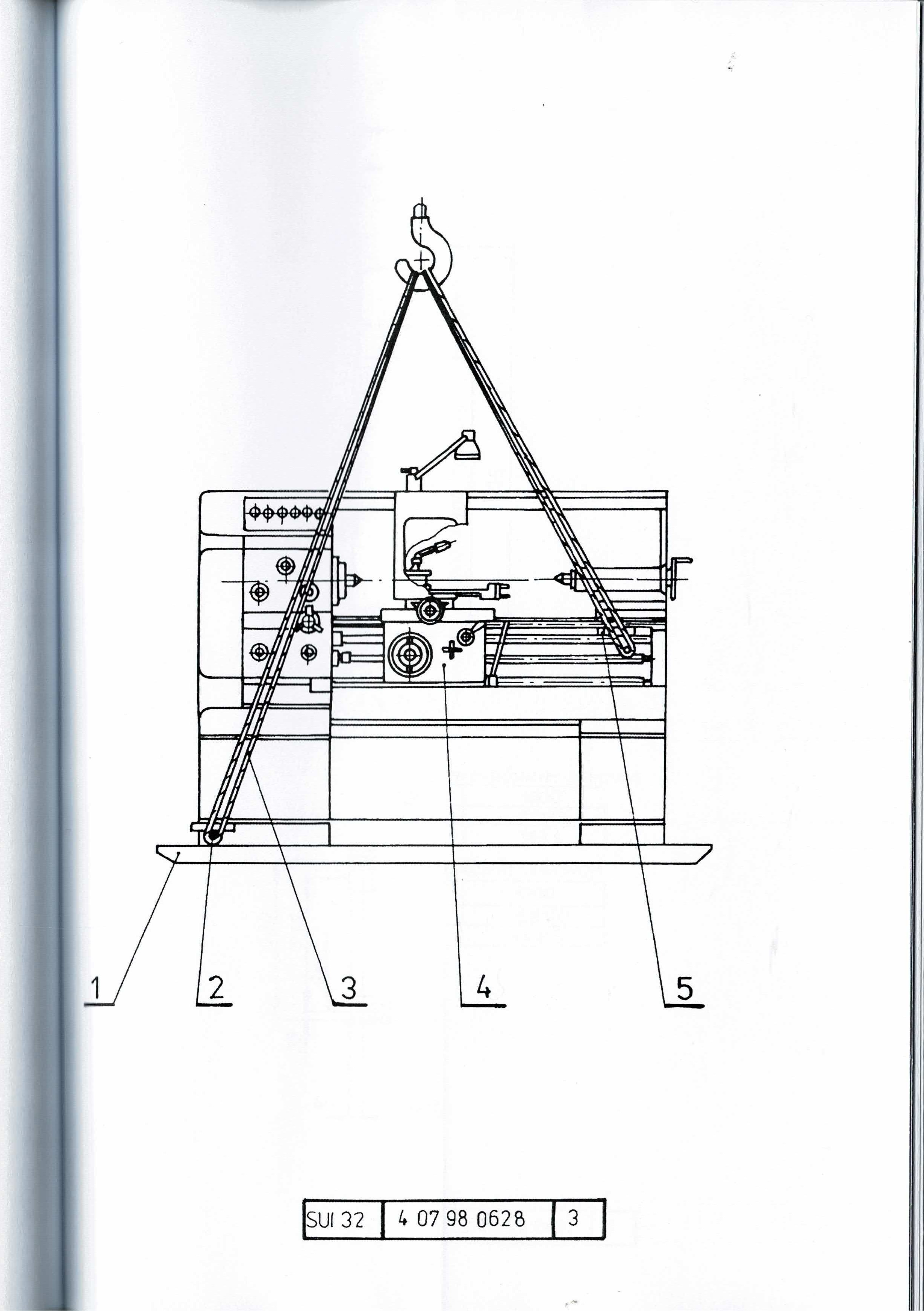 1 2 3 4 5

SUI 32 4 07 98 0628 3